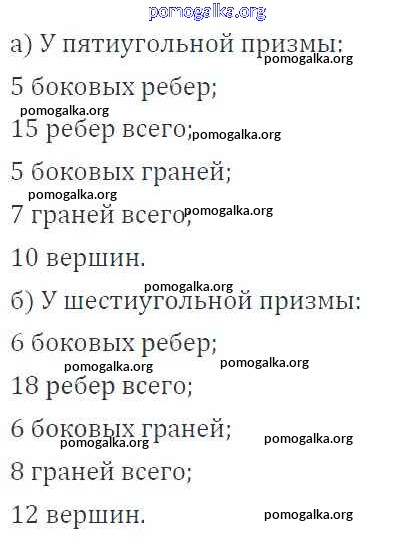 а) У пятиугольной призмы:

5 боковых ребер;

15 ребер всего;

5 боковых граней;

7 граней всего;

10 вершин.

б) У шестиугольной призмы:

6 боковых ребер;

18 ребер всего;

6 боковых граней;

8 граней всего;

12 вершин.

pomogalka.org